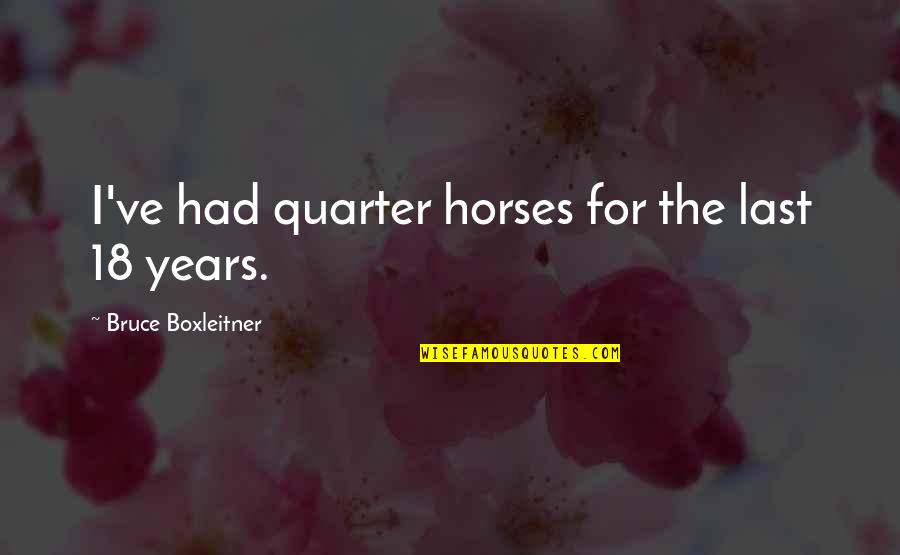 I've had quarter horses for the last 18 years.

~ Bruce Boxleitner

WISEFAMOUSQUOTES.COM